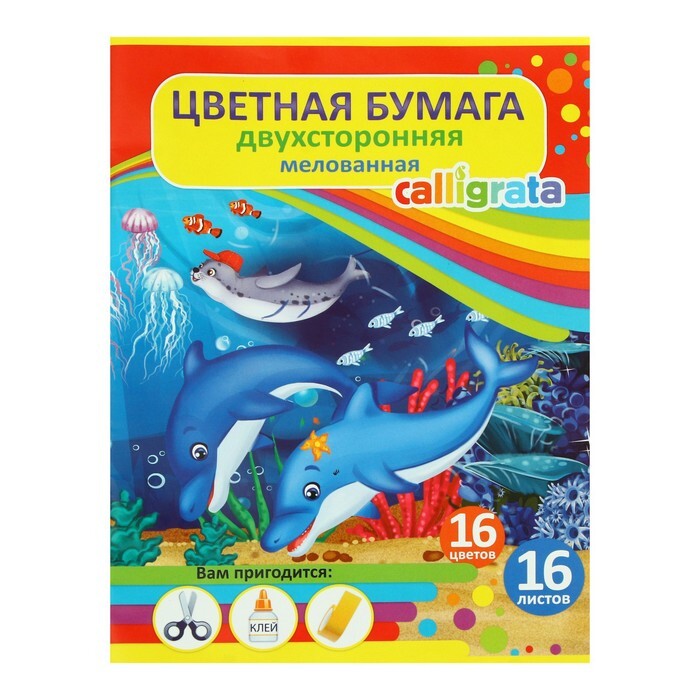 ЦВЕТНАЯ БУМАГА
двухсторонняя
мелованная
calligrata

16 цветов

16 листов

Вам пригодится:

КЛЕЙ